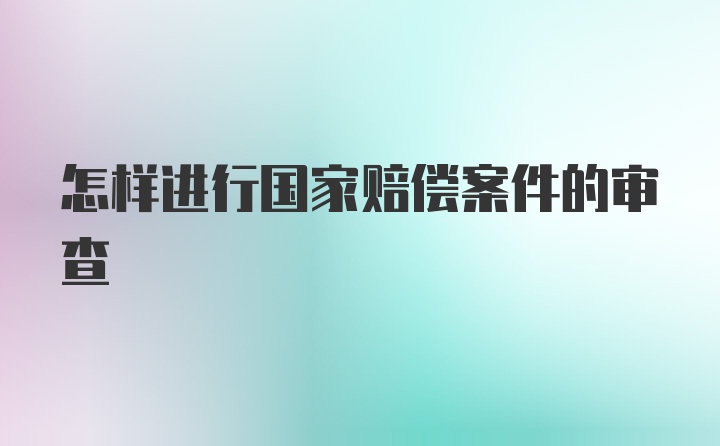 怎样进行国家赔偿案件的审查